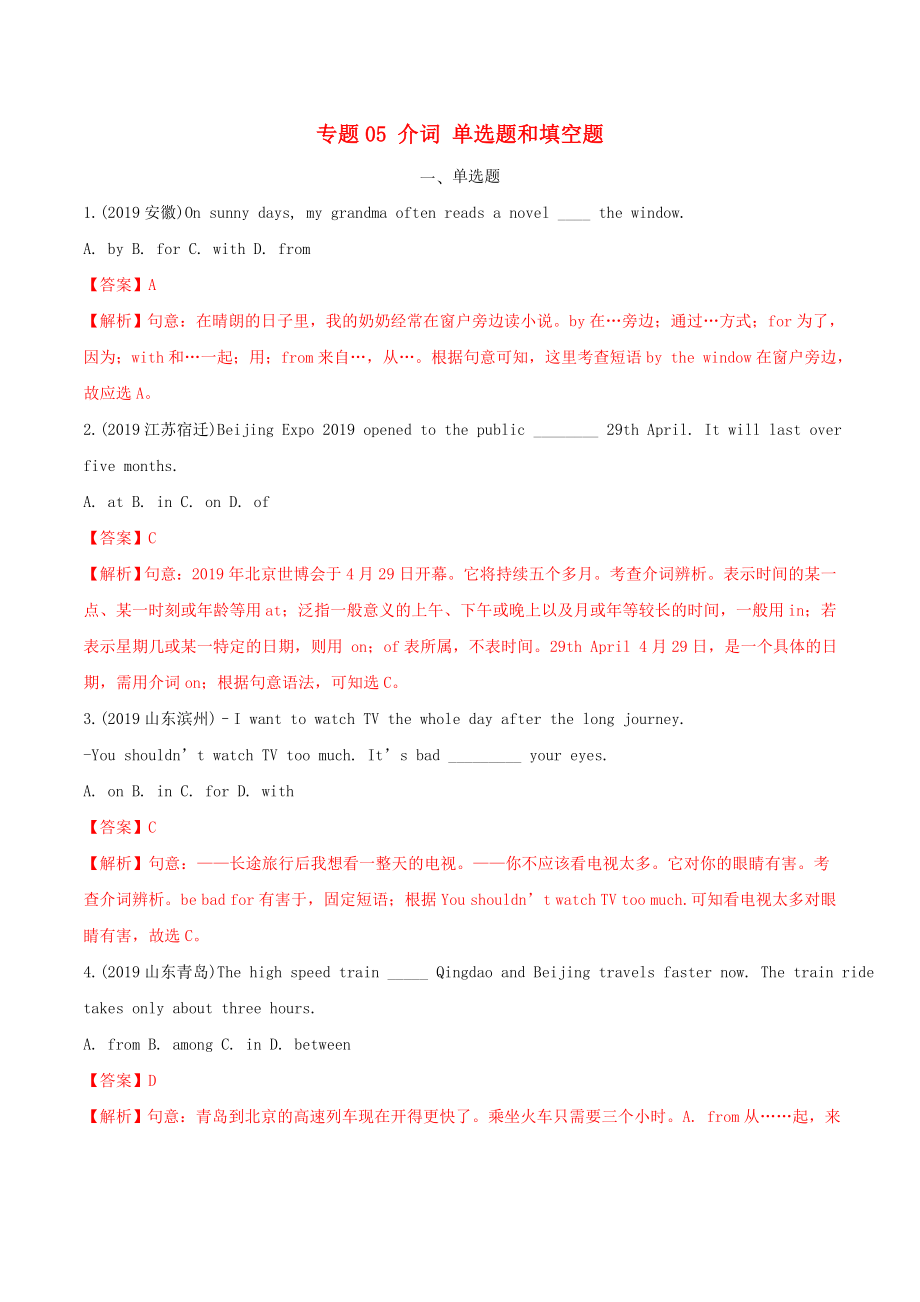 专题 05 介词 单选题和填空题

一、单选题

1.(2019 安徽)On sunny days, my grandma often reads a novel ____ the window.

A. by B. for C. with D. from

【答案】A

【解析】句意：在晴朗的日子里，我的奶奶经常在窗户旁边读小说。by 在…旁边；通过…方式；for 为了，因为；with 和…一起；用；from 来自…，从…。根据句意可知，这里考查短语 by the window 在窗户旁边，故应选 A。

2.(2019 江苏宿迁)Beijing Expo 2019 opened to the public ________ 29th April. It will last over five months.

A. at B. in C. on D. of

【答案】C

【解析】句意：2019 年北京世博会于 4 月 29 日开幕。它将持续五个多月。考查介词辨析。表示时间的某一点、某一时刻或年龄等用 at；泛指一般意义的上午、下午或晚上以及月或年等较长的时间，一般用 in；若表示星期几或某一特定的日期，则用 on；of 表所属，不表时间。29th April 4 月 29 日，是一个具体的日期，需用介词 on；根据句意语法，可知选 C。

3.(2019 山东滨州) - I want to watch TV the whole day after the long journey.

-You shouldn’t watch TV too much. It’s bad _________ your eyes.

A. on B. in C. for D. with

【答案】C

【解析】句意：——长途旅行后我想看一整天的电视。——你不应该看电视太多。它对你的眼睛有害。考查介词辨析。be bad for 有害于，固定短语；根据 You shouldn’t watch TV too much.可知看电视太多对眼睛有害，故选 C。

4.(2019 山东青岛)The high speed train _____ Qingdao and Beijing travels faster now. The train ride takes only about three hours.

A. from B. among C. in D. between

【答案】D

【解析】句意：青岛到北京的高速列车现在开得更快了。乘坐火车只需要三个小时。A. from 从……起，来